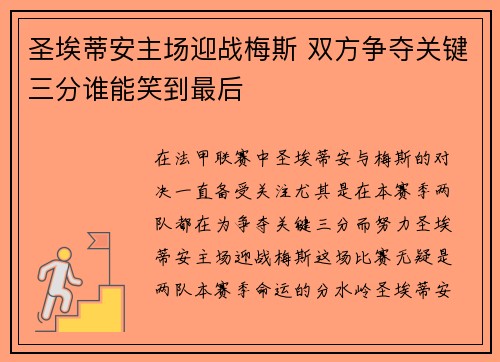 圣埃蒂安主场迎战梅斯 双方争夺关键三分谁能笑到最后

在法甲联赛中圣埃蒂安与梅斯的对决一直备受关注尤其是在本赛季两队都在为争夺关键三分而努力圣埃蒂安主场迎战梅斯这场比赛无疑是两队本赛季命运的分水岭圣埃蒂安